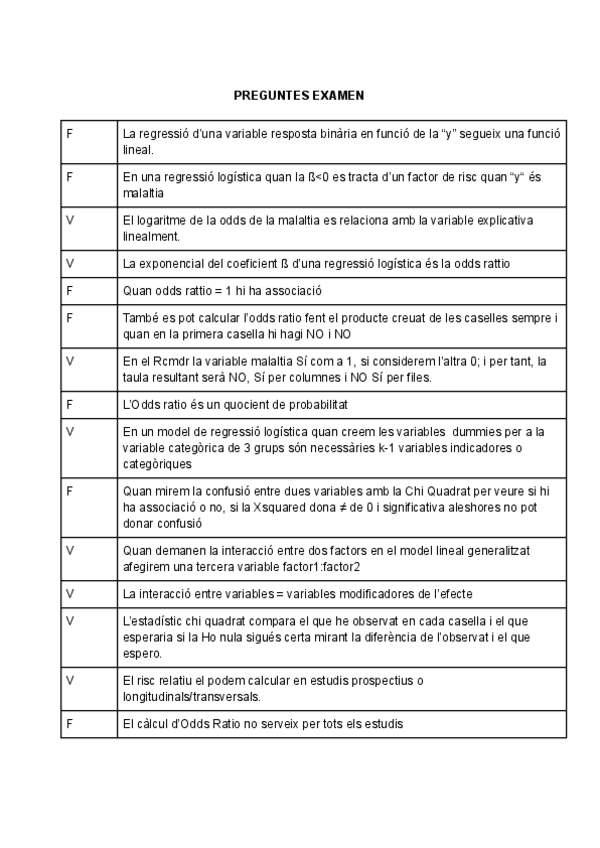 PREGUNTES EXAMEN

| | |
|---|---|
| F | La regressió d'una variable resposta binària en funció de la "y" segueix una funció lineal. |
| F | En una regressió logística quan la ß<0 es tracta d'un factor de risc quan "y" és malaltia |
| V | El logaritme de la odds de la malaltia es relaciona amb la variable explicativa linealment. |
| V | La exponencial del coeficient ß d'una regressió logística és la odds rattio |
| F | Quan odds rattio = 1 hi ha associació |
| F | També es pot calcular l'odds ratio fent el producte creuat de les caselles sempre i quan en la primera casella hi hagi NO i NO |
| V | En el Rcmdr la variable malaltia Sí com a 1, si considerem l'altra 0; i per tant, la taula resultant serà NO, Sí per columnes i NO Sí per files. |
| F | L'Odds ratio és un quocient de probabilitat |
| V | En un model de regressió logística quan creem les variables dummies per a la variable categòrica de 3 grups són necessàries k-1 variables indicadores o categòriques |
| F | Quan mirem la confusió entre dues variables amb la Chi Quadrat per veure si hi ha associació o no, si la Xsquared dona ≠ de 0 i significativa aleshores no pot donar confusió |
| V | Quan demanen la interacció entre dos factors en el model lineal generalitzat afegirem una tercera variable factor1:factor2 |
| V | La interacció entre variables = variables modificadores de l'efecte |
| V | L'estadístic chi quadrat compara el que he observat en cada casella i el que esperaria si la Ho nula sigués certa mirant la diferència de l'observat i el que espero. |
| V | El risc relatiu el podem calcular en estudis prospectius o longitudinals/transversals. |
| F | El càlcul d'Odds Ratio no serveix per tots els estudis |